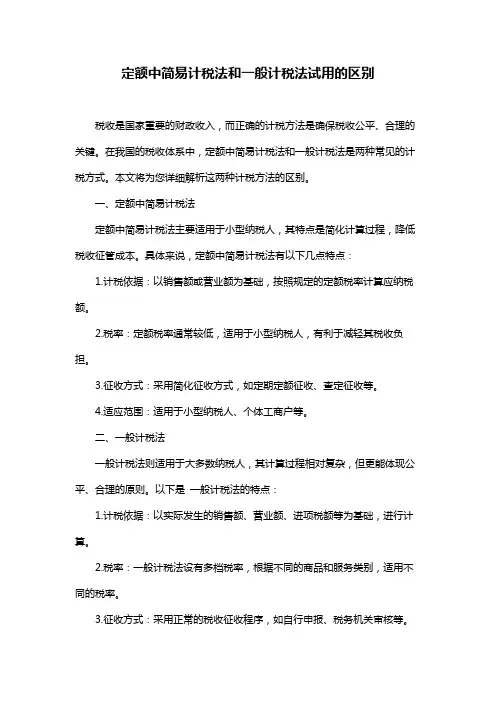 定额中简易计税法和一般计税法试用的区别

税收是国家重要的财政收入，而正确的计税方法是确保税收公平、合理的关键。在我国的税收体系中，定额中简易计税法和一般计税法是两种常见的计税方式。本文将为您详细解析这两种计税方法的区别。

一、定额中简易计税法

定额中简易计税法主要适用于小型纳税人，其特点是简化计算过程，降低税收征管成本。具体来说，定额中简易计税法有以下几点特点：

1.计税依据：以销售额或营业额为基础，按照规定的定额税率计算应纳税额。

2.税率：定额税率通常较低，适用于小型纳税人，有利于减轻其税收负担。

3.征收方式：采用简化征收方式，如定期定额征收、查定征收等。

4.适应范围：适用于小型纳税人、个体工商户等。

二、一般计税法

一般计税法则适用于大多数纳税人，其计算过程相对复杂，但更能体现公平、合理的原则。以下是 一般计税法的特点：

1.计税依据：以实际发生的销售额、营业额、进项税额等为基础，进行计算。

2.税率：一般计税法设有多档税率，根据不同的商品和服务类别，适用不同的税率。

3.征收方式：采用正常的税收征收程序，如自行申报、税务机关审核等。